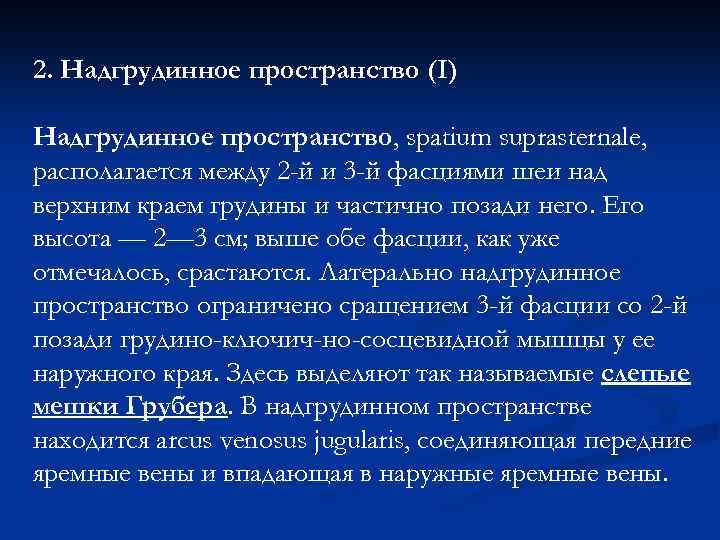 2. Надгрудинное пространство (I)

Надгрудинное пространство, spatium suprasternale, располагается между 2-й и 3-й фасциями шеи над верхним краем грудины и частично позади него. Его высота — 2—3 см; выше обе фасции, как уже отмечалось, срастаются. Латерально надгрудинное пространство ограничено сращением 3-й фасции со 2-й позади грудино-ключич-но-сосцевидной мышцы у ее наружного края. Здесь выделяют так называемые слепые мешки Грубера. В надгрудинном пространстве находится arcus venosus jugularis, соединяющая передние яремные вены и впадающая в наружные яремные вены.